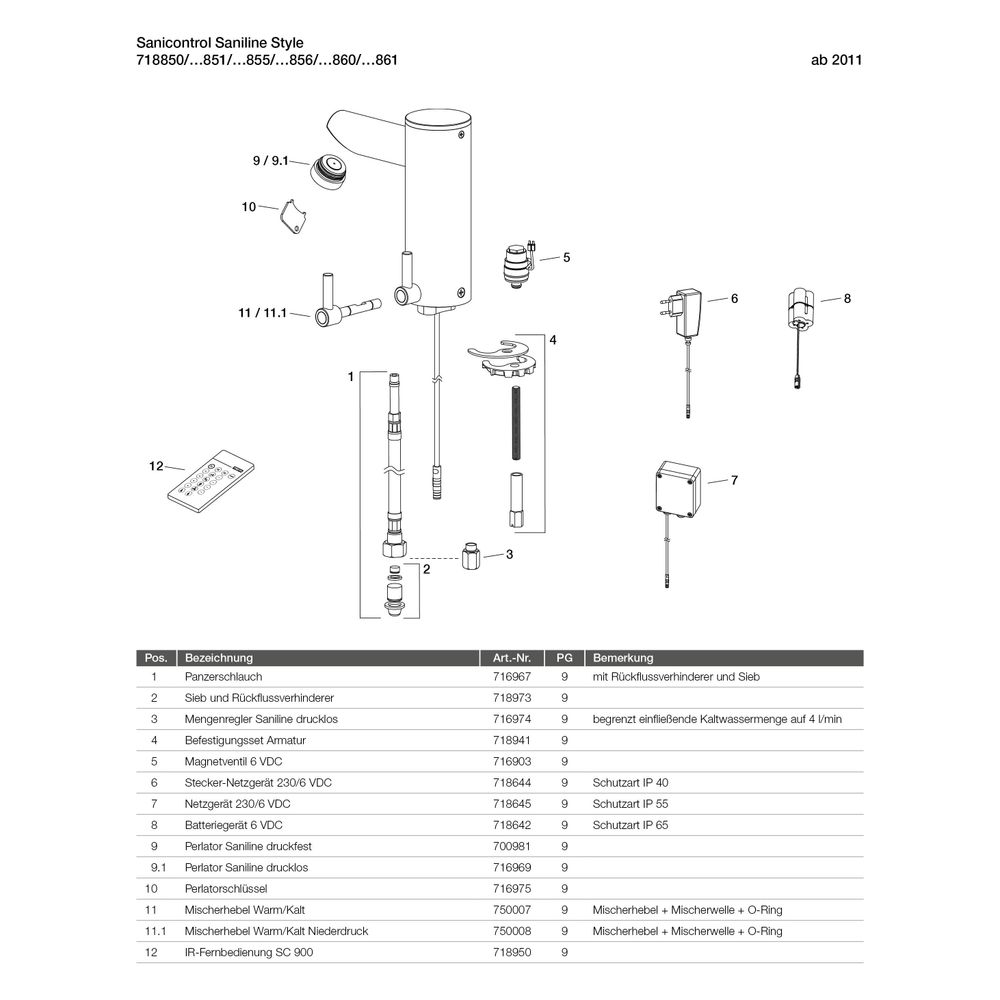 Sanicontrol Saniline Style
718850/…851/…855/…856/…860/…861

ab 2011

9 / 9.1
10
5
11 / 11.1
6
8
4
1
12
7
3
2

| Pos. | Bezeichnung | Art.-Nr. | PG | Bemerkung |
|---|---|---|---|---|
| 1 | Panzerschlauch | 716967 | 9 | mit Rückflussverhinderer und Sieb |
| 2 | Sieb und Rückflussverhinderer | 718973 | 9 | |
| 3 | Mengenregler Saniline drucklos | 716974 | 9 | begrenzt einfließende Kaltwassermenge auf 4 l/min |
| 4 | Befestigungsset Armatur | 718941 | 9 | |
| 5 | Magnetventil 6 VDC | 716903 | 9 | |
| 6 | Stecker-Netzgerät 230/6 VDC | 718644 | 9 | Schutzart IP 40 |
| 7 | Netzgerät 230/6 VDC | 718645 | 9 | Schutzart IP 55 |
| 8 | Batteriegerät 6 VDC | 718642 | 9 | Schutzart IP 65 |
| 9 | Perlator Saniline druckfest | 700981 | 9 | |
| 9.1 | Perlator Saniline drucklos | 716969 | 9 | |
| 10 | Perlatorschlüssel | 716975 | 9 | |
| 11 | Mischerhebel Warm/Kalt | 750007 | 9 | Mischerhebel + Mischerwelle + O-Ring |
| 11.1 | Mischerhebel Warm/Kalt Niederdruck | 750008 | 9 | Mischerhebel + Mischerwelle + O-Ring |
| 12 | IR-Fernbedienung SC 900 | 718950 | 9 | |